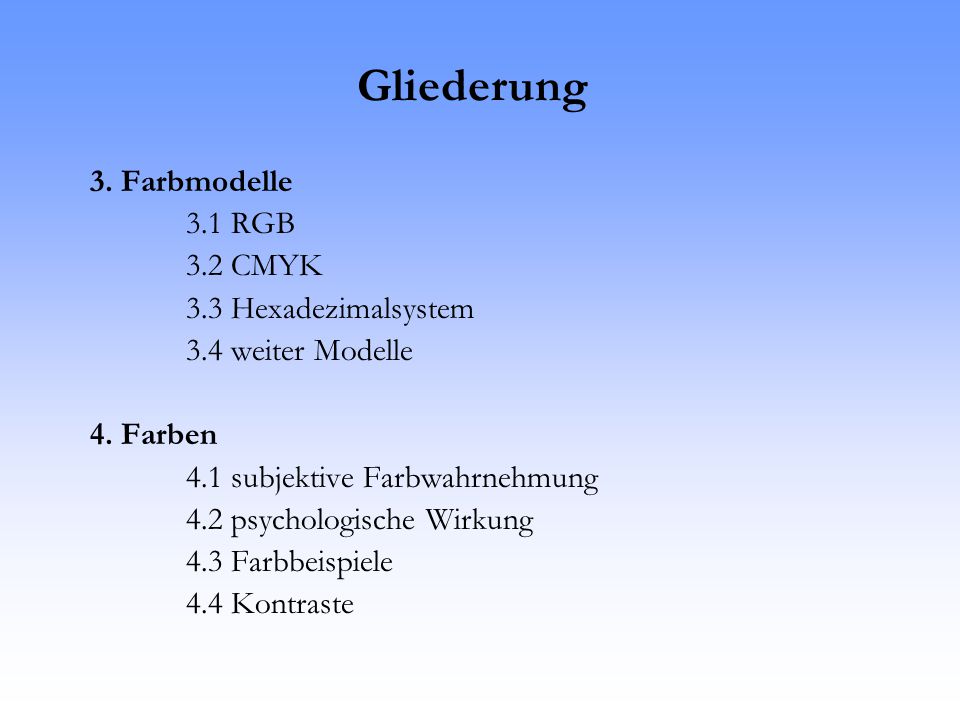 Gliederung

3. Farbmodelle
3.1 RGB
3.2 CMYK
3.3 Hexadezimalsystem
3.4 weiter Modelle

4. Farben
4.1 subjektive Farbwahrnehmung
4.2 psychologische Wirkung
4.3 Farbbeispiele
4.4 Kontraste